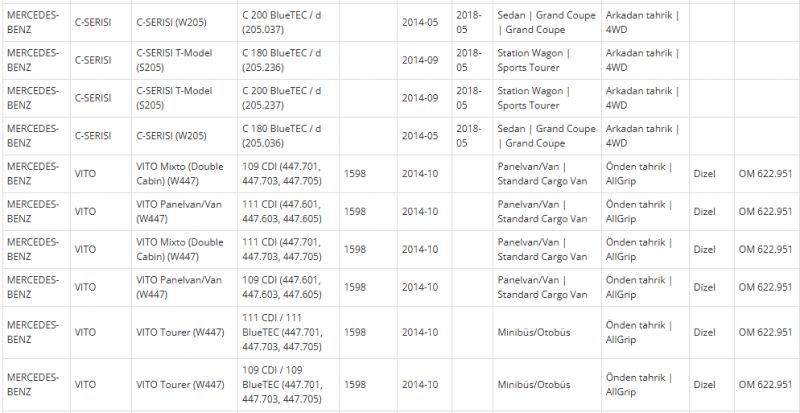 | MERCEDES-BENZ | C-SERISI | C-SERISI (W205) | C 200 BlueTEC / d (205.037) | | 2014-05 | 2018-05 | Sedan \| Grand Coupe \| Grand Coupe | Arkadan tahrik \| 4WD | | |
|---|---|---|---|---|---|---|---|---|---|---|
| MERCEDES-BENZ | C-SERISI | C-SERISI T-Model (S205) | C 180 BlueTEC / d (205.236) | | 2014-09 | 2018-05 | Station Wagon \| Sports Tourer | Arkadan tahrik \| 4WD | | |
| MERCEDES-BENZ | C-SERISI | C-SERISI T-Model (S205) | C 200 BlueTEC / d (205.237) | | 2014-09 | 2018-05 | Station Wagon \| Sports Tourer | Arkadan tahrik \| 4WD | | |
| MERCEDES-BENZ | C-SERISI | C-SERISI (W205) | C 180 BlueTEC / d (205.036) | | 2014-05 | 2018-05 | Sedan \| Grand Coupe \| Grand Coupe | Arkadan tahrik \| 4WD | | |
| MERCEDES-BENZ | VITO | VITO Mixto (Double Cabin) (W447) | 109 CDI (447.701, 447.703, 447.705) | 1598 | 2014-10 | | Panelvan/Van \| Standard Cargo Van | Önden tahrik \| AllGrip | Dizel | OM 622.951 |
| MERCEDES-BENZ | VITO | VITO Panelvan/Van (W447) | 111 CDI (447.601, 447.603, 447.605) | 1598 | 2014-10 | | Panelvan/Van \| Standard Cargo Van | Önden tahrik \| AllGrip | Dizel | OM 622.951 |
| MERCEDES-BENZ | VITO | VITO Mixto (Double Cabin) (W447) | 111 CDI (447.701, 447.703, 447.705) | 1598 | 2014-10 | | Panelvan/Van \| Standard Cargo Van | Önden tahrik \| AllGrip | Dizel | OM 622.951 |
| MERCEDES-BENZ | VITO | VITO Panelvan/Van (W447) | 109 CDI (447.601, 447.603, 447.605) | 1598 | 2014-10 | | Panelvan/Van \| Standard Cargo Van | Önden tahrik \| AllGrip | Dizel | OM 622.951 |
| MERCEDES-BENZ | VITO | VITO Tourer (W447) | 111 CDI / 111 BlueTEC (447.701, 447.703, 447.705) | 1598 | 2014-10 | | Minibüs/Otobüs | Önden tahrik \| AllGrip | Dizel | OM 622.951 |
| MERCEDES-BENZ | VITO | VITO Tourer (W447) | 109 CDI / 109 BlueTEC (447.701, 447.703, 447.705) | 1598 | 2014-10 | | Minibüs/Otobüs | Önden tahrik \| AllGrip | Dizel | OM 622.951 |